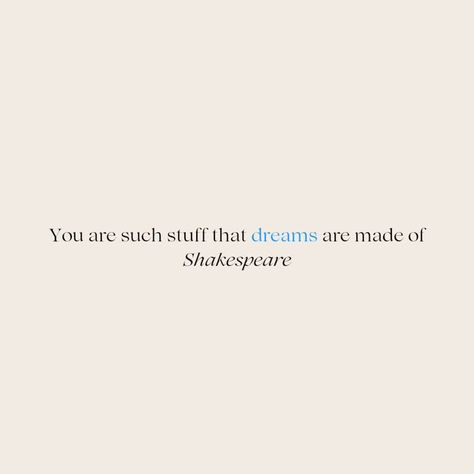 You are such stuff that dreams are made of
Shakespeare